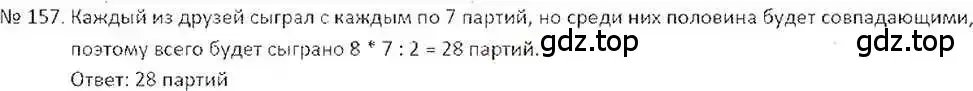 № 157. Каждый из друзей сыграл с каждым по 7 партий, но среди них половина будет совпадающими, поэтому всего будет сыграно 8 * 7 : 2 = 28 партий. gdz.top gdz.top
Ответ: 28 партий